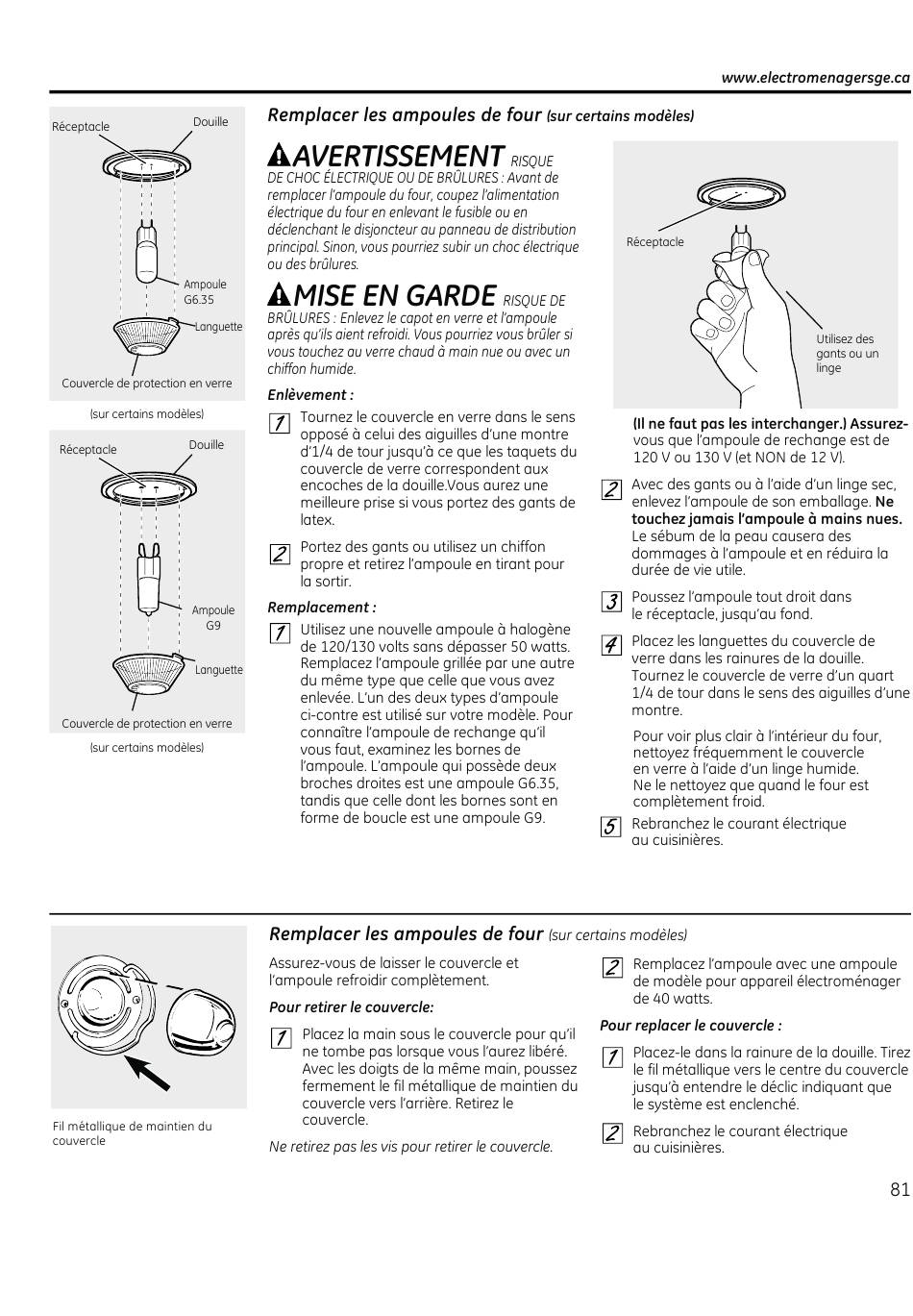 www.electromenagersge.ca

Réceptacle

Douille

Ampoule G6.35

Languette

Couvercle de protection en verre

(sur certains modèles)

Réceptacle

Douille

Ampoule G9

Languette

Couvercle de protection en verre

(sur certains modèles)

Remplacer les ampoules de four (sur certains modèles)

AVERTISSEMENT RISQUE DE CHOC ÉLECTRIQUE OU DE BRÛLURES : Avant de remplacer l'ampoule du four, coupez l'alimentation électrique du four en enlevant le fusible ou en déclenchant le disjoncteur au panneau de distribution principal. Sinon, vous pourriez subir un choc électrique ou des brûlures.

MISE EN GARDE RISQUE DE BRÛLURES : Enlevez le capot en verre et l'ampoule après qu'ils aient refroidi. Vous pourriez vous brûler si vous touchez au verre chaud à main nue ou avec un chiffon humide.

Enlèvement :

1 Tournez le couvercle en verre dans le sens opposé à celui des aiguilles d'une montre d'1/4 de tour jusqu'à ce que les taquets du couvercle de verre correspondent aux encoches de la douille.Vous aurez une meilleure prise si vous portez des gants de latex.

2 Portez des gants ou utilisez un chiffon propre et retirez l'ampoule en tirant pour la sortir.

Remplacement :

1 Utilisez une nouvelle ampoule à halogène de 120/130 volts sans dépasser 50 watts. Remplacez l'ampoule grillée par une autre du même type que celle que vous avez enlevée. L'un des deux types d'ampoule ci-contre est utilisé sur votre modèle. Pour connaître l'ampoule de rechange qu'il vous faut, examinez les bornes de l'ampoule. L'ampoule qui possède deux broches droites est une ampoule G6.35, tandis que celle dont les bornes sont en forme de boucle est une ampoule G9.

Réceptacle

Utilisez des gants ou un linge

(Il ne faut pas les interchanger.) Assurez-vous que l'ampoule de rechange est de 120 V ou 130 V (et NON de 12 V).

2 Avec des gants ou à l'aide d'un linge sec, enlevez l'ampoule de son emballage. Ne touchez jamais l'ampoule à mains nues. Le sébum de la peau causera des dommages à l'ampoule et en réduira la durée de vie utile.

3 Poussez l'ampoule tout droit dans le réceptacle, jusqu'au fond.

4 Placez les languettes du couvercle de verre dans les rainures de la douille. Tournez le couvercle de verre d'un quart 1/4 de tour dans le sens des aiguilles d'une montre.

Pour voir plus clair à l'intérieur du four, nettoyez fréquemment le couvercle en verre à l'aide d'un linge humide. Ne le nettoyez que quand le four est complètement froid.

5 Rebranchez le courant électrique au cuisinières.

Fil métallique de maintien du couvercle

Remplacer les ampoules de four (sur certains modèles)

Assurez-vous de laisser le couvercle et l'ampoule refroidir complètement.

Pour retirer le couvercle:

1 Placez la main sous le couvercle pour qu'il ne tombe pas lorsque vous l'aurez libéré. Avec les doigts de la même main, poussez fermement le fil métallique de maintien du couvercle vers l'arrière. Retirez le couvercle.

Ne retirez pas les vis pour retirer le couvercle.

2 Remplacez l'ampoule avec une ampoule de modèle pour appareil électroménager de 40 watts.

Pour replacer le couvercle :

1 Placez-le dans la rainure de la douille. Tirez le fil métallique vers le centre du couvercle jusqu'à entendre le déclic indiquant que le système est enclenché.

2 Rebranchez le courant électrique au cuisinières.

81